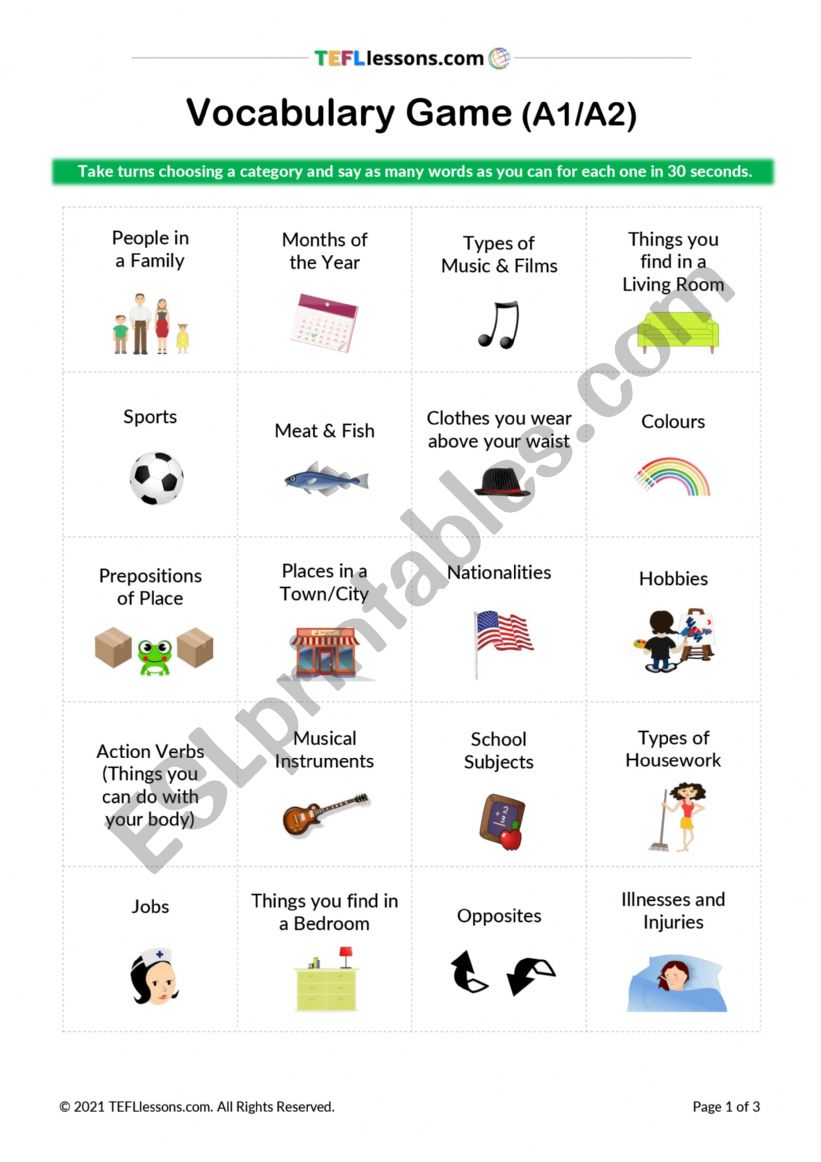 TEFLlessons.com

Vocabulary Game (A1/A2)

Take turns choosing a category and say as many words as you can for each one in 30 seconds.

| People in a Family | Months of the Year | Types of Music & Films | Things you find in a Living Room |
|---|---|---|---|
| Sports | Meat & Fish | Clothes you wear above your waist | Colours |
| Prepositions of Place | Places in a Town/City | Nationalities | Hobbies |
| Action Verbs (Things you can do with your body) | Musical Instruments | School Subjects | Types of Housework |
| Jobs | Things you find in a Bedroom | Opposites | Illnesses and Injuries |

ESLprintables.com

© 2021 TEFLlessons.com. All Rights Reserved.

Page 1 of 3